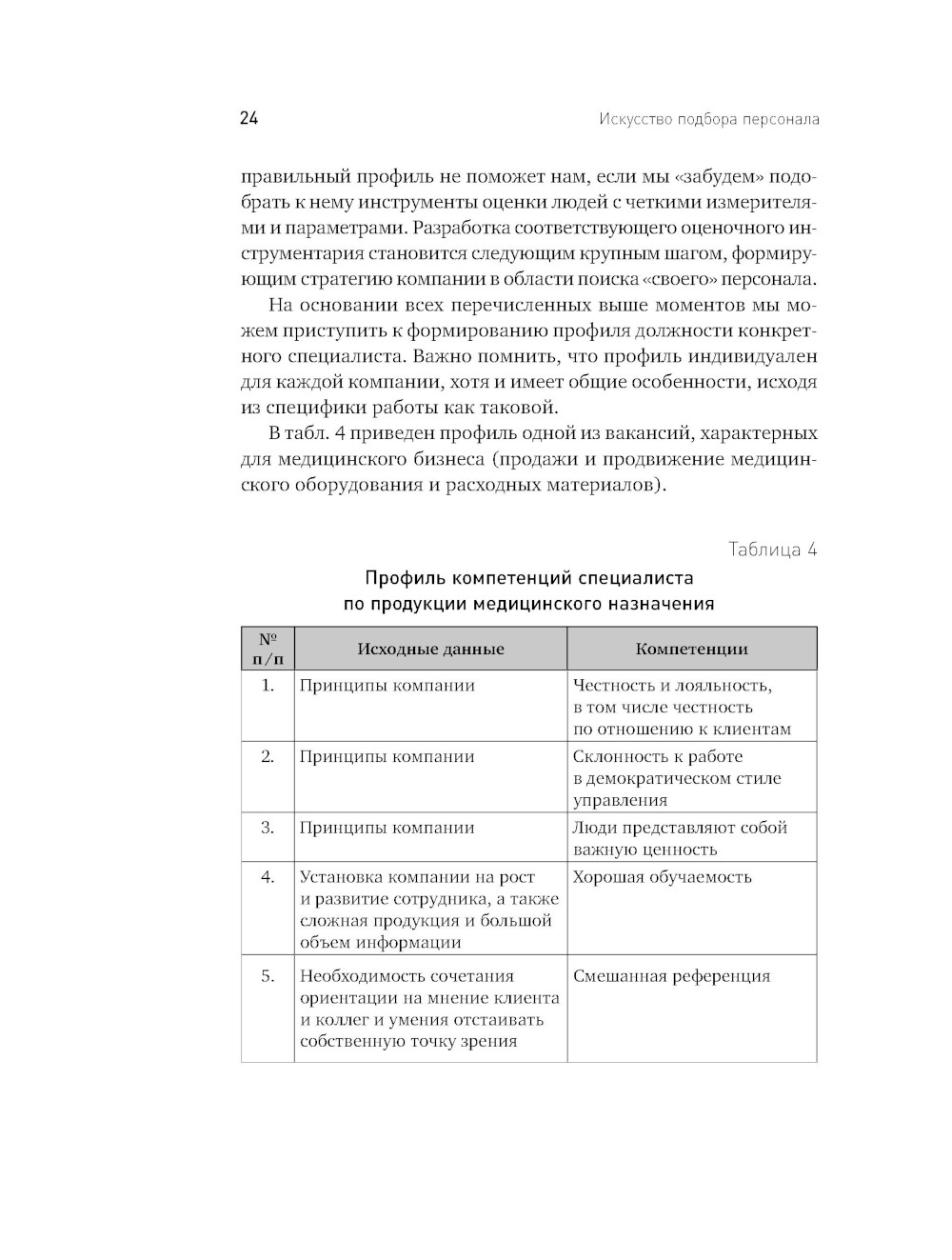 24

Искусство подбора персонала

правильный профиль не поможет нам, если мы «забудем» подобрать к нему инструменты оценки людей с четкими измерителями и параметрами. Разработка соответствующего оценочного инструментария становится следующим крупным шагом, формирующим стратегию компании в области поиска «своего» персонала.

На основании всех перечисленных выше моментов мы можем приступить к формированию профиля должности конкретного специалиста. Важно помнить, что профиль индивидуален для каждой компании, хотя и имеет общие особенности, исходя из специфики работы как таковой.

В табл. 4 приведен профиль одной из вакансий, характерных для медицинского бизнеса (продажи и продвижение медицинского оборудования и расходных материалов).

Таблица 4

Профиль компетенций специалиста по продукции медицинского назначения

| № п/п | Исходные данные | Компетенции |
|---|---|---|
| 1. | Принципы компании | Честность и лояльность, в том числе честность по отношению к клиентам |
| 2. | Принципы компании | Склонность к работе в демократическом стиле управления |
| 3. | Принципы компании | Люди представляют собой важную ценность |
| 4. | Установка компании на рост и развитие сотрудника, а также сложная продукция и большой объем информации | Хорошая обучаемость |
| 5. | Необходимость сочетания ориентации на мнение клиента и коллег и умения отстаивать собственную точку зрения | Смешанная референция |